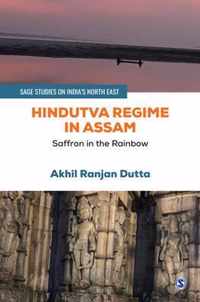 SAGE STUDIES ON INDIA'S NORTH EAST

HINDUTVA REGIME IN ASSAM

Saffron in the Rainbow

Akhil Ranjan Dutta

S